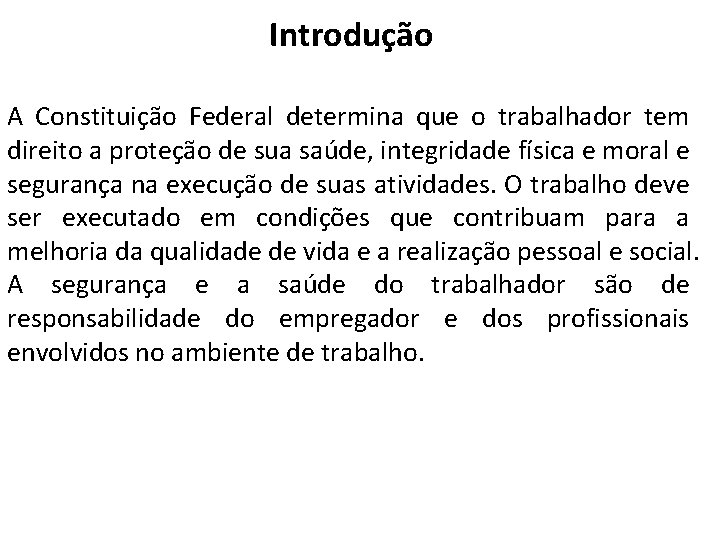 Introdução

A Constituição Federal determina que o trabalhador tem direito a proteção de sua saúde, integridade física e moral e segurança na execução de suas atividades. O trabalho deve ser executado em condições que contribuam para a melhoria da qualidade de vida e a realização pessoal e social. A segurança e a saúde do trabalhador são de responsabilidade do empregador e dos profissionais envolvidos no ambiente de trabalho.